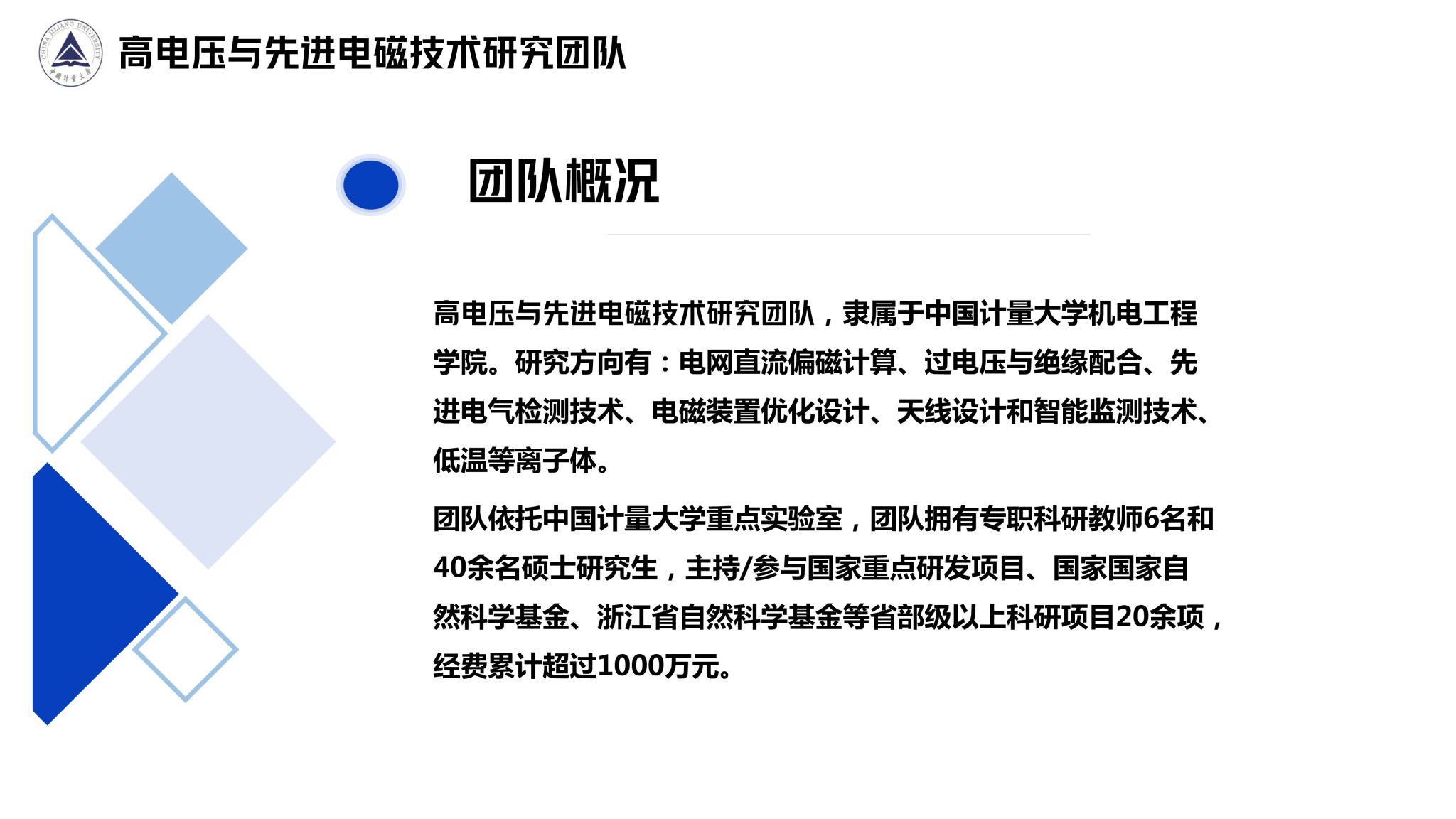 CHINA JILIANG UNIVERSITY

中国计量大学

高电压与先进电磁技术研究团队

团队概况

高电压与先进电磁技术研究团队，隶属于中国计量大学机电工程学院。研究方向有：电网直流偏磁计算、过电压与绝缘配合、先进电气检测技术、电磁装置优化设计、天线设计和智能监测技术、低温等离子体。

团队依托中国计量大学重点实验室，团队拥有专职科研教师6名和40余名硕士研究生，主持/参与国家重点研发项目、国家国家自然科学基金、浙江省自然科学基金等省部级以上科研项目20余项，经费累计超过1000万元。